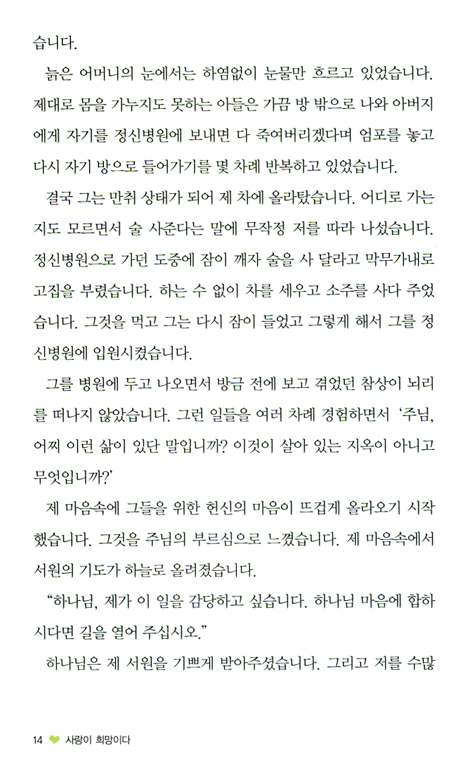 습니다.

늙은 어머니의 눈에서는 하염없이 눈물만 흐르고 있었습니다. 제대로 몸을 가누지도 못하는 아들은 가끔 방 밖으로 나와 아버지에게 자기를 정신병원에 보내면 다 죽여버리겠다며 엄포를 놓고 다시 자기 방으로 들어가기를 몇 차례 반복하고 있었습니다.

결국 그는 만취 상태가 되어 제 차에 올라탔습니다. 어디로 가는지도 모르면서 술 사준다는 말에 무작정 저를 따라 나섰습니다. 정신병원으로 가던 도중에 잠이 깨자 술을 사 달라고 막무가내로 고집을 부렸습니다. 하는 수 없이 차를 세우고 소주를 사다 주었습니다. 그것을 먹고 그는 다시 잠이 들었고 그렇게 해서 그를 정신병원에 입원시켰습니다.

그를 병원에 두고 나오면서 방금 전에 보고 겪었던 참상이 뇌리를 떠나지 않았습니다. 그런 일들을 여러 차례 경험하면서 '주님, 어찌 이런 삶이 있단 말입니까? 이것이 살아 있는 지옥이 아니고 무엇입니까?'

제 마음속에 그들을 위한 헌신의 마음이 뜨겁게 올라오기 시작했습니다. 그것을 주님의 부르심으로 느꼈습니다. 제 마음속에서 서원의 기도가 하늘로 올려졌습니다.

"하나님, 제가 이 일을 감당하고 싶습니다. 하나님 마음에 합하시다면 길을 열어 주십시오."

하나님은 제 서원을 기쁘게 받아주셨습니다. 그리고 저를 수많

14 사랑이 희망이다